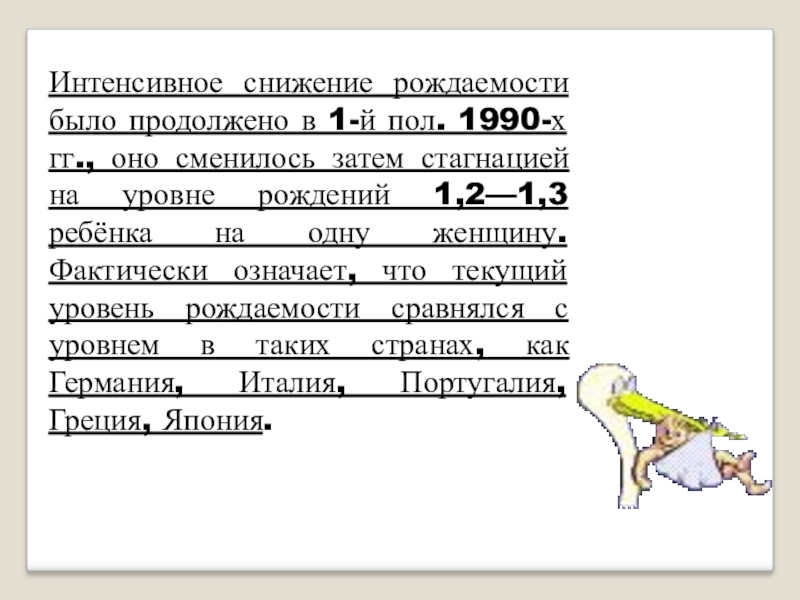 Интенсивное снижение рождаемости было продолжено в 1-й пол. 1990-х гг., оно сменилось затем стагнацией на уровне рождений 1,2—1,3 ребёнка на одну женщину. Фактически означает, что текущий уровень рождаемости сравнялся с уровнем в таких странах, как Германия, Италия, Португалия, Греция, Япония.